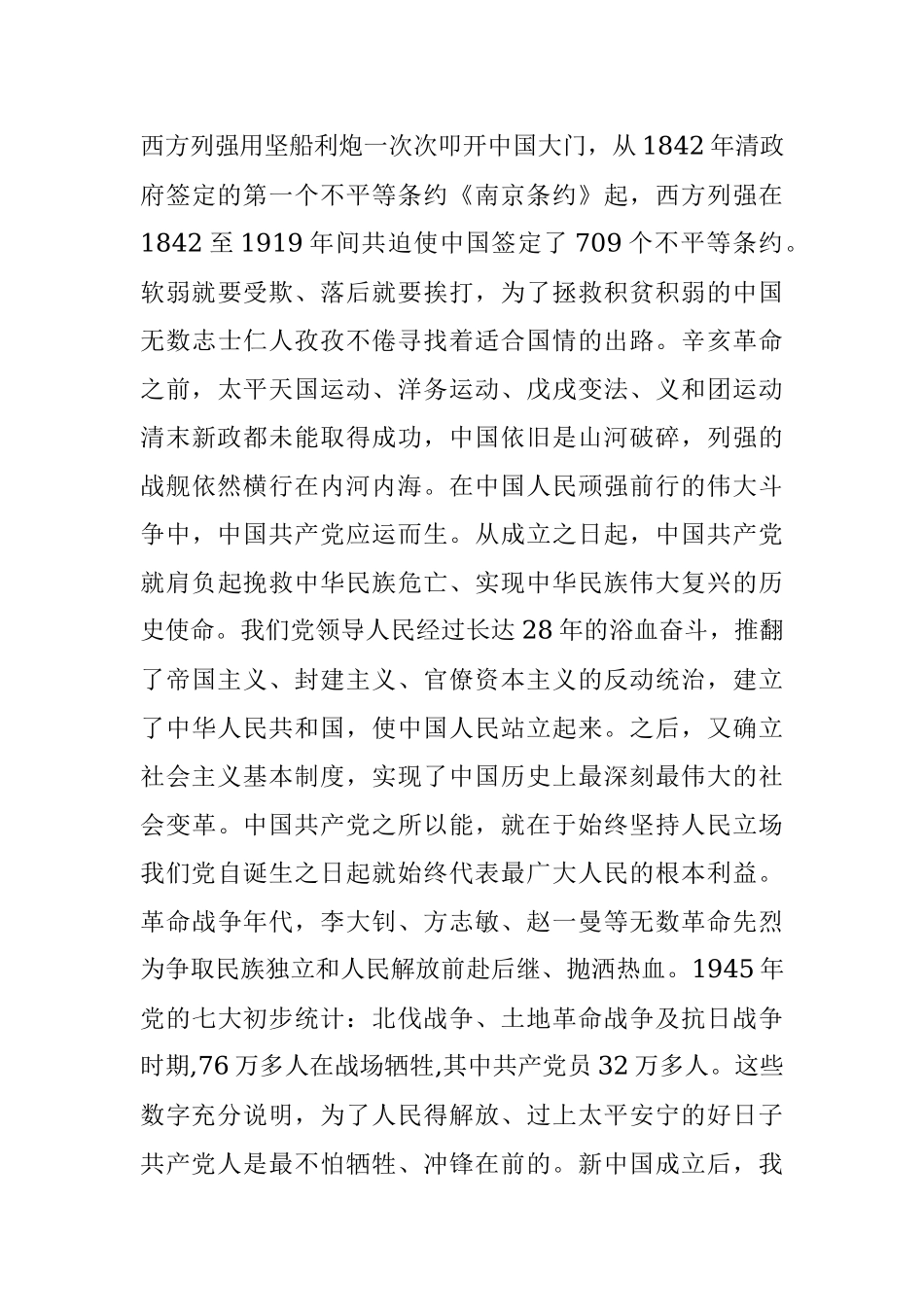 西方列强用坚船利炮一次次叩开中国大门，从1842年清政府签定的第一个不平等条约《南京条约》起，西方列强在1842至1919年间共迫使中国签定了709个不平等条约。软弱就要受欺、落后就要挨打，为了拯救积贫积弱的中国无数志士仁人孜孜不倦寻找着适合国情的出路。辛亥革命之前，太平天国运动、洋务运动、戊戌变法、义和团运动清末新政都未能取得成功，中国依旧是山河破碎，列强的战舰依然横行在内河内海。在中国人民顽强前行的伟大斗争中，中国共产党应运而生。从成立之日起，中国共产党就肩负起挽救中华民族危亡、实现中华民族伟大复兴的历史使命。我们党领导人民经过长达28年的浴血奋斗，推翻了帝国主义、封建主义、官僚资本主义的反动统治，建立了中华人民共和国，使中国人民站立起来。之后，又确立社会主义基本制度，实现了中国历史上最深刻最伟大的社会变革。中国共产党之所以能，就在于始终坚持人民立场我们党自诞生之日起就始终代表最广大人民的根本利益。革命战争年代，李大钊、方志敏、赵一曼等无数革命先烈为争取民族独立和人民解放前赴后继、抛洒热血。1945年党的七大初步统计：北伐战争、土地革命战争及抗日战争时期,76万多人在战场牺牲,其中共产党员32万多人。这些数字充分说明，为了人民得解放、过上太平安宁的好日子共产党人是最不怕牺牲、冲锋在前的。新中国成立后，我